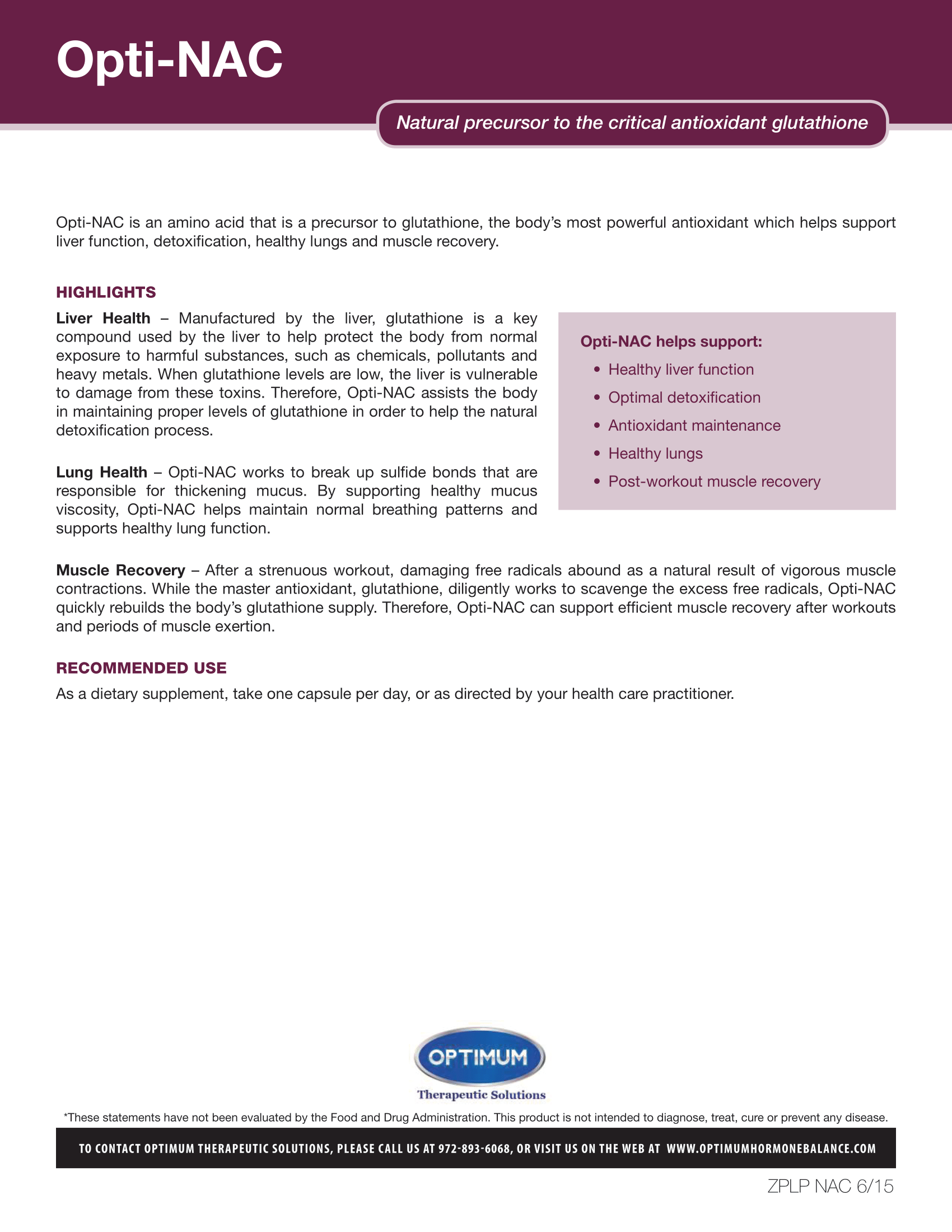 Opti-NAC

Natural precursor to the critical antioxidant glutathione

Opti-NAC is an amino acid that is a precursor to glutathione, the body's most powerful antioxidant which helps support liver function, detoxification, healthy lungs and muscle recovery.

HIGHLIGHTS

Liver Health – Manufactured by the liver, glutathione is a key compound used by the liver to help protect the body from normal exposure to harmful substances, such as chemicals, pollutants and heavy metals. When glutathione levels are low, the liver is vulnerable to damage from these toxins. Therefore, Opti-NAC assists the body in maintaining proper levels of glutathione in order to help the natural detoxification process.

Lung Health – Opti-NAC works to break up sulfide bonds that are responsible for thickening mucus. By supporting healthy mucus viscosity, Opti-NAC helps maintain normal breathing patterns and supports healthy lung function.

Opti-NAC helps support:
• Healthy liver function
• Optimal detoxification
• Antioxidant maintenance
• Healthy lungs
• Post-workout muscle recovery

Muscle Recovery – After a strenuous workout, damaging free radicals abound as a natural result of vigorous muscle contractions. While the master antioxidant, glutathione, diligently works to scavenge the excess free radicals, Opti-NAC quickly rebuilds the body's glutathione supply. Therefore, Opti-NAC can support efficient muscle recovery after workouts and periods of muscle exertion.

RECOMMENDED USE

As a dietary supplement, take one capsule per day, or as directed by your health care practitioner.

OPTIMUM
Therapeutic Solutions

*These statements have not been evaluated by the Food and Drug Administration. This product is not intended to diagnose, treat, cure or prevent any disease.

TO CONTACT OPTIMUM THERAPEUTIC SOLUTIONS, PLEASE CALL US AT 972-893-6068, OR VISIT US ON THE WEB AT WWW.OPTIMUMHORMONEBALANCE.COM

ZPLP NAC 6/15